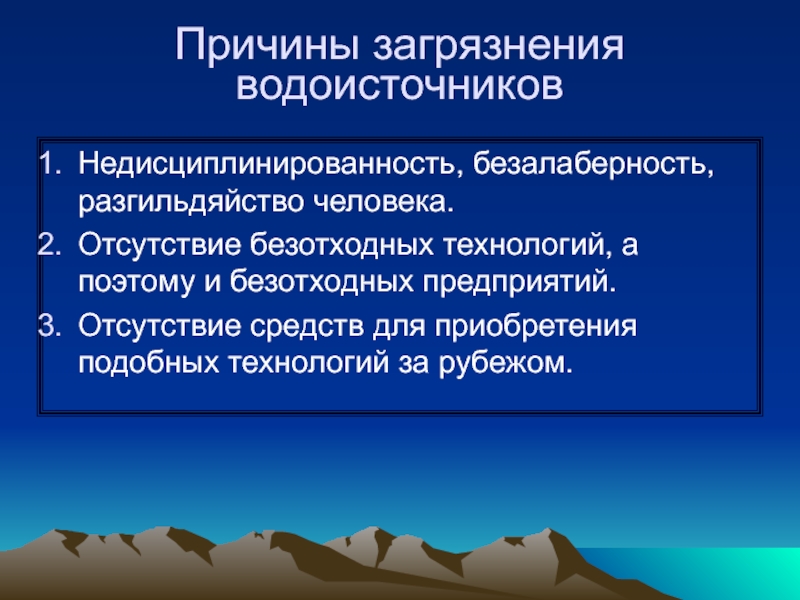 Причины загрязнения водоисточников

1. Недисциплинированность, безалаберность, разгильдяйство человека.
2. Отсутствие безотходных технологий, а поэтому и безотходных предприятий.
3. Отсутствие средств для приобретения подобных технологий за рубежом.